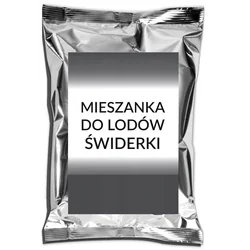 MIESZANKA
DO LODÓW
ŚWIDERKI